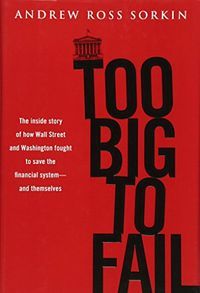 ANDREW ROSS SORKIN

TOO BIG TO FAIL

The inside story of how Wall Street and Washington fought to save the financial system— and themselves